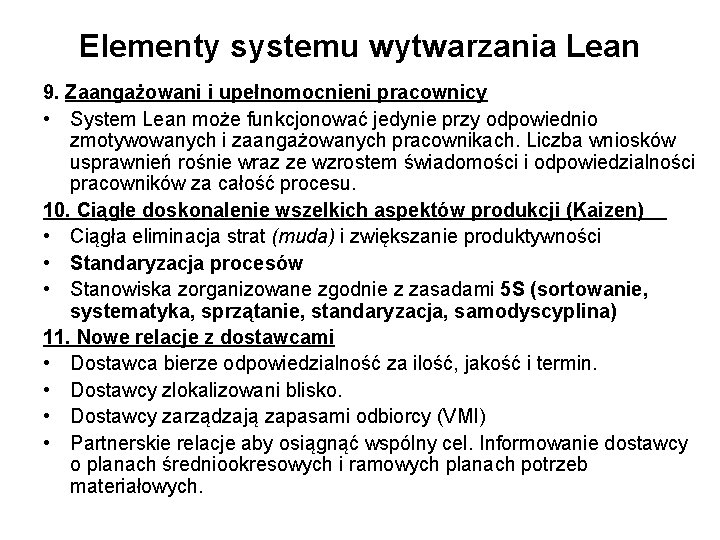 Elementy systemu wytwarzania Lean

9. Zaangażowani i upełnomocnieni pracownicy

• System Lean może funkcjonować jedynie przy odpowiednio zmotywowanych i zaangażowanych pracownikach. Liczba wniosków usprawnień rośnie wraz ze wzrostem świadomości i odpowiedzialności pracowników za całość procesu.

10. Ciągłe doskonalenie wszelkich aspektów produkcji (Kaizen)

• Ciągła eliminacja strat (muda) i zwiększanie produktywności

• Standaryzacja procesów

• Stanowiska zorganizowane zgodnie z zasadami 5S (sortowanie, systematyka, sprzątanie, standaryzacja, samodyscyplina)

11. Nowe relacje z dostawcami

• Dostawca bierze odpowiedzialność za ilość, jakość i termin.

• Dostawcy zlokalizowani blisko.

• Dostawcy zarządzają zapasami odbiorcy (VMI)

• Partnerskie relacje aby osiągnąć wspólny cel. Informowanie dostawcy o planach średniookresowych i ramowych planach potrzeb materiałowych.